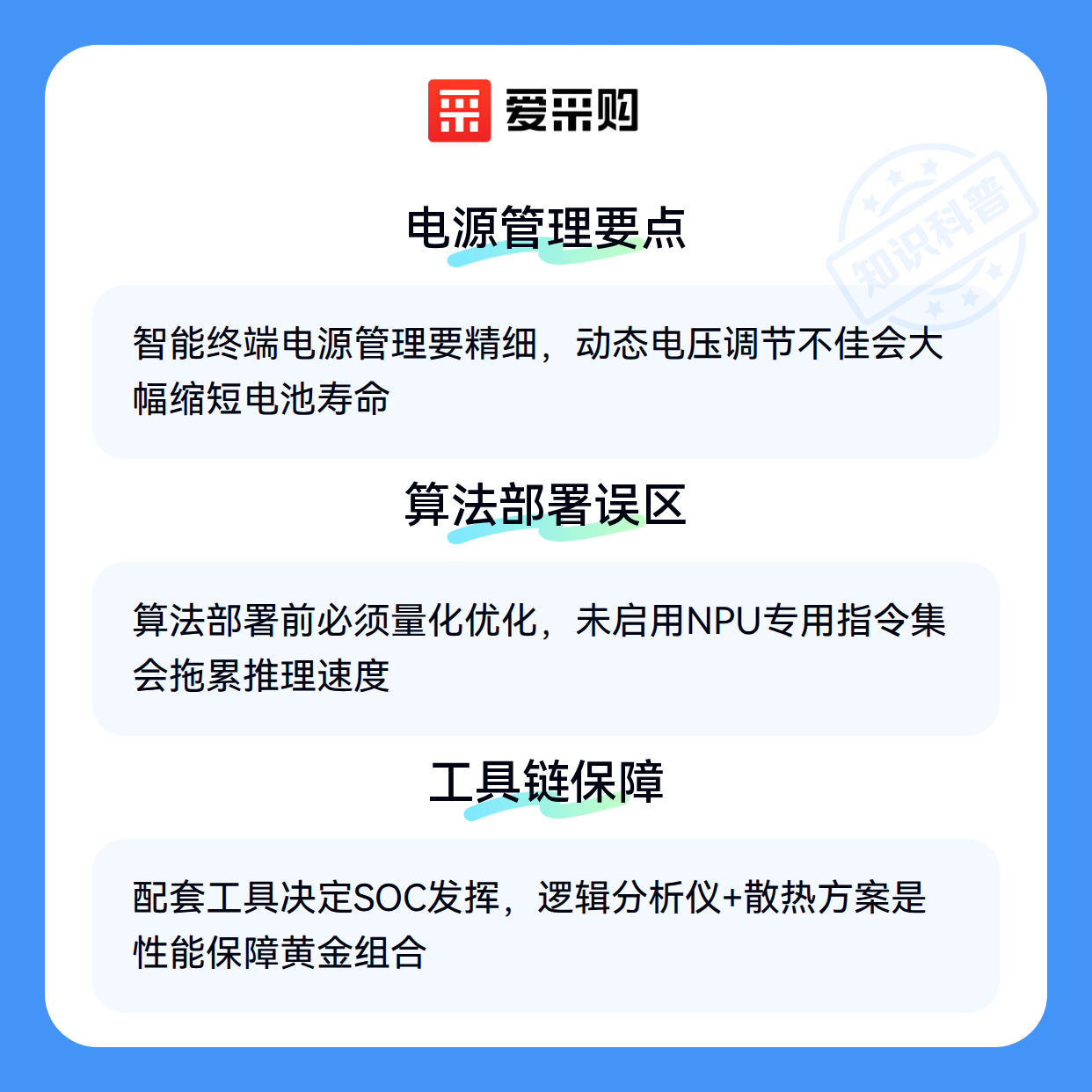 爱采购

电源管理要点

智能终端电源管理要精细，动态电压调节不佳会大幅缩短电池寿命

算法部署误区

算法部署前必须量化优化，未启用NPU专用指令集会拖累推理速度

工具链保障

配套工具决定SOC发挥，逻辑分析仪+散热方案是性能保障黄金组合

知识科普